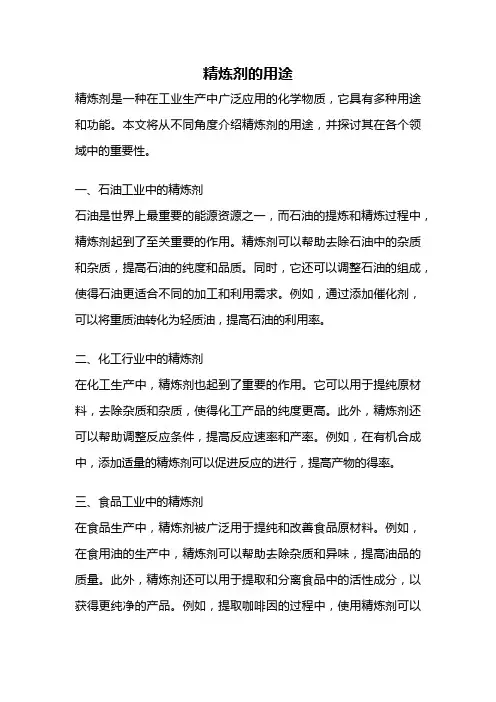 精炼剂的用途

精炼剂是一种在工业生产中广泛应用的化学物质，它具有多种用途和功能。本文将从不同角度介绍精炼剂的用途，并探讨其在各个领域中的重要性。

一、石油工业中的精炼剂

石油是世界上最重要的能源资源之一，而石油的提炼和精炼过程中，精炼剂起到了至关重要的作用。精炼剂可以帮助去除石油中的杂质和杂质，提高石油的纯度和品质。同时，它还可以调整石油的组成，使得石油更适合不同的加工和利用需求。例如，通过添加催化剂，可以将重质油转化为轻质油，提高石油的利用率。

二、化工行业中的精炼剂

在化工生产中，精炼剂也起到了重要的作用。它可以用于提纯原材料，去除杂质和杂质，使得化工产品的纯度更高。此外，精炼剂还可以帮助调整反应条件，提高反应速率和产率。例如，在有机合成中，添加适量的精炼剂可以促进反应的进行，提高产物的得率。

三、食品工业中的精炼剂

在食品生产中，精炼剂被广泛用于提纯和改善食品原材料。例如，在食用油的生产中，精炼剂可以帮助去除杂质和异味，提高油品的质量。此外，精炼剂还可以用于提取和分离食品中的活性成分，以获得更纯净的产品。例如，提取咖啡因的过程中，使用精炼剂可以